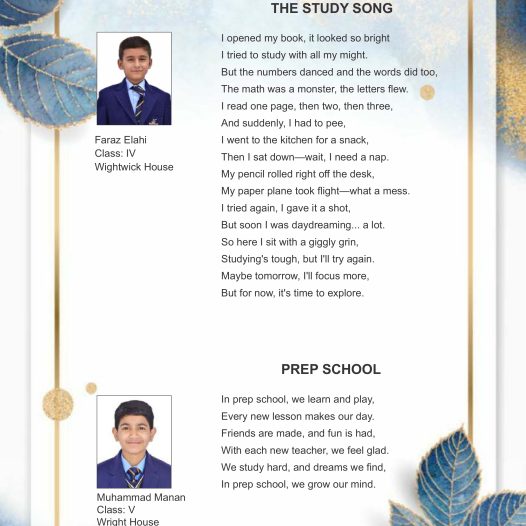 THE STUDY SONG

Faraz Elahi
Class: IV
Wightwick House

I opened my book, it looked so bright
I tried to study with all my might.
But the numbers danced and the words did too,
The math was a monster, the letters flew.
I read one page, then two, then three,
And suddenly, I had to pee,
I went to the kitchen for a snack,
Then I sat down—wait, I need a nap.
My pencil rolled right off the desk,
My paper plane took flight—what a mess.
I tried again, I gave it a shot,
But soon I was daydreaming... a lot.
So here I sit with a giggly grin,
Studying's tough, but I'll try again.
Maybe tomorrow, I'll focus more,
But for now, it's time to explore.

PREP SCHOOL

Muhammad Manan
Class: V
Wright House

In prep school, we learn and play,
Every new lesson makes our day.
Friends are made, and fun is had,
With each new teacher, we feel glad.
We study hard, and dreams we find,
In prep school, we grow our mind.